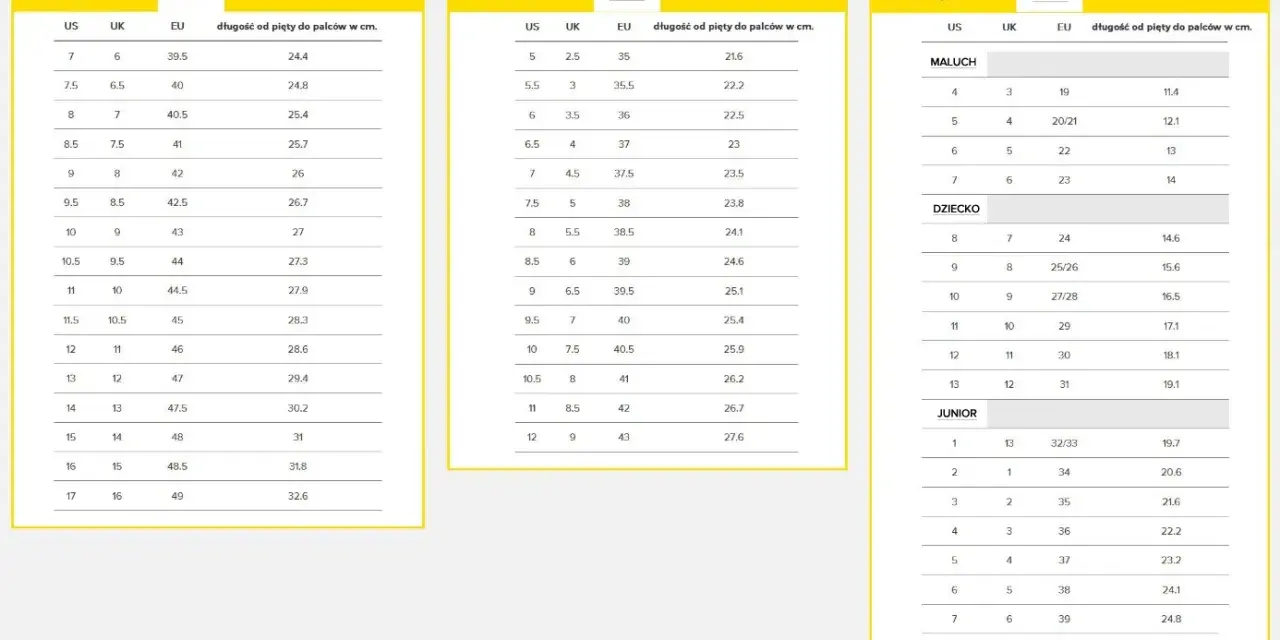 | US | UK | EU | długość od pięty do palców w cm. |
|---|---|---|---|
| 7 | 6 | 39.5 | 24.4 |
| 7.5 | 6.5 | 40 | 24.8 |
| 8 | 7 | 40.5 | 25.4 |
| 8.5 | 7.5 | 41 | 25.7 |
| 9 | 8 | 42 | 26 |
| 9.5 | 8.5 | 42.5 | 26.7 |
| 10 | 9 | 43 | 27 |
| 10.5 | 9.5 | 44 | 27.3 |
| 11 | 10 | 44.5 | 27.9 |
| 11.5 | 10.5 | 45 | 28.3 |
| 12 | 11 | 46 | 28.6 |
| 13 | 12 | 47 | 29.4 |
| 14 | 13 | 47.5 | 30.2 |
| 15 | 14 | 48 | 31 |
| 16 | 15 | 48.5 | 31.8 |
| 17 | 16 | 49 | 32.6 |

| US | UK | EU | długość od pięty do palców w cm. |
|---|---|---|---|
| 5 | 2.5 | 35 | 21.6 |
| 5.5 | 3 | 35.5 | 22.2 |
| 6 | 3.5 | 36 | 22.5 |
| 6.5 | 4 | 37 | 23 |
| 7 | 4.5 | 37.5 | 23.5 |
| 7.5 | 5 | 38 | 23.8 |
| 8 | 5.5 | 38.5 | 24.1 |
| 8.5 | 6 | 39 | 24.6 |
| 9 | 6.5 | 39.5 | 25.1 |
| 9.5 | 7 | 40 | 25.4 |
| 10 | 7.5 | 40.5 | 25.9 |
| 10.5 | 8 | 41 | 26.2 |
| 11 | 8.5 | 42 | 26.7 |
| 12 | 9 | 43 | 27.6 |

| US | UK | EU | długość od pięty do palców w cm. |
|---|---|---|---|
| MALUCH | | | |
| 4 | 3 | 19 | 11.4 |
| 5 | 4 | 20/21 | 12.1 |
| 6 | 5 | 22 | 13 |
| 7 | 6 | 23 | 14 |
| DZIECKO | | | |
| 8 | 7 | 24 | 14.6 |
| 9 | 8 | 25/26 | 15.6 |
| 10 | 9 | 27/28 | 16.5 |
| 11 | 10 | 29 | 17.1 |
| 12 | 11 | 30 | 18.1 |
| 13 | 12 | 31 | 19.1 |
| JUNIOR | | | |
| 1 | 13 | 32/33 | 19.7 |
| 2 | 1 | 34 | 20.6 |
| 3 | 2 | 35 | 21.6 |
| 4 | 3 | 36 | 22.2 |
| 5 | 4 | 37 | 23.2 |
| 6 | 5 | 38 | 24.1 |
| 7 | 6 | 39 | 24.8 |